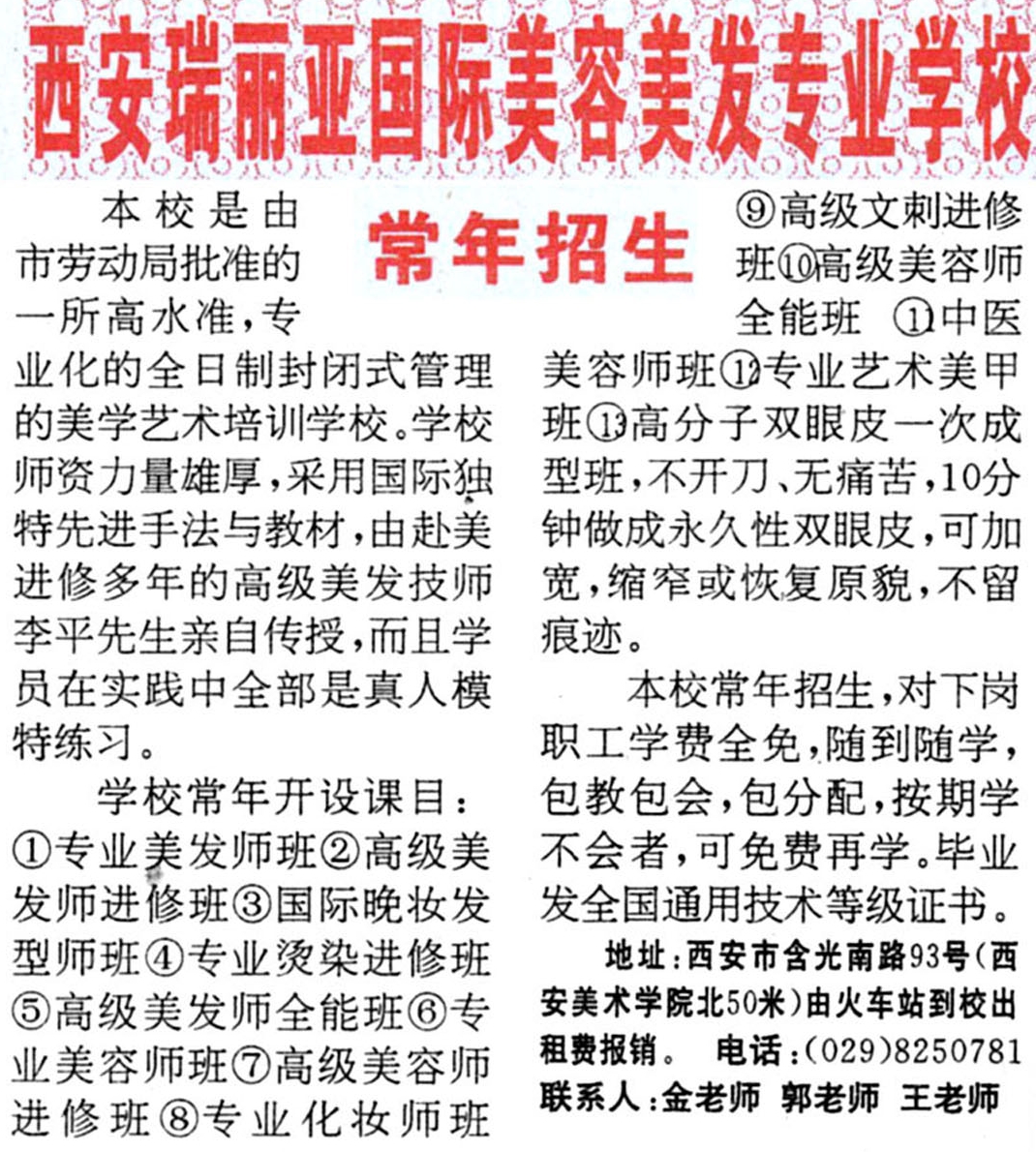 西安瑞丽亚国际美容美发专业学校

常年招生

本校是由市劳动局批准的一所高水准，专业化的全日制封闭式管理的美学艺术培训学校。学校师资力量雄厚，采用国际独特先进手法与教材，由赴美进修多年的高级美发技师李平先生亲自传授，而且学员在实践中全部是真人模特练习。

学校常年开设课目：①专业美发师班②高级美发师进修班③国际晚妆发型师班④专业烫染进修班⑤高级美发师全能班⑥专业美容师班⑦高级美容师进修班⑧专业化妆师班⑨高级文刺进修班⑩高级美容师全能班 ⑪中医美容师班⑫专业艺术美甲班⑬高分子双眼皮一次成型班，不开刀、无痛苦，10分钟做成永久性双眼皮，可加宽，缩窄或恢复原貌，不留痕迹。

本校常年招生，对下岗职工学费全免，随到随学，包教包会，包分配，按期学不会者，可免费再学。毕业发全国通用技术等级证书。

地址：西安市含光南路93号（西安美术学院北50米）由火车站到校出租费报销。 电话：(029)8250781

联系人：金老师 郭老师 王老师